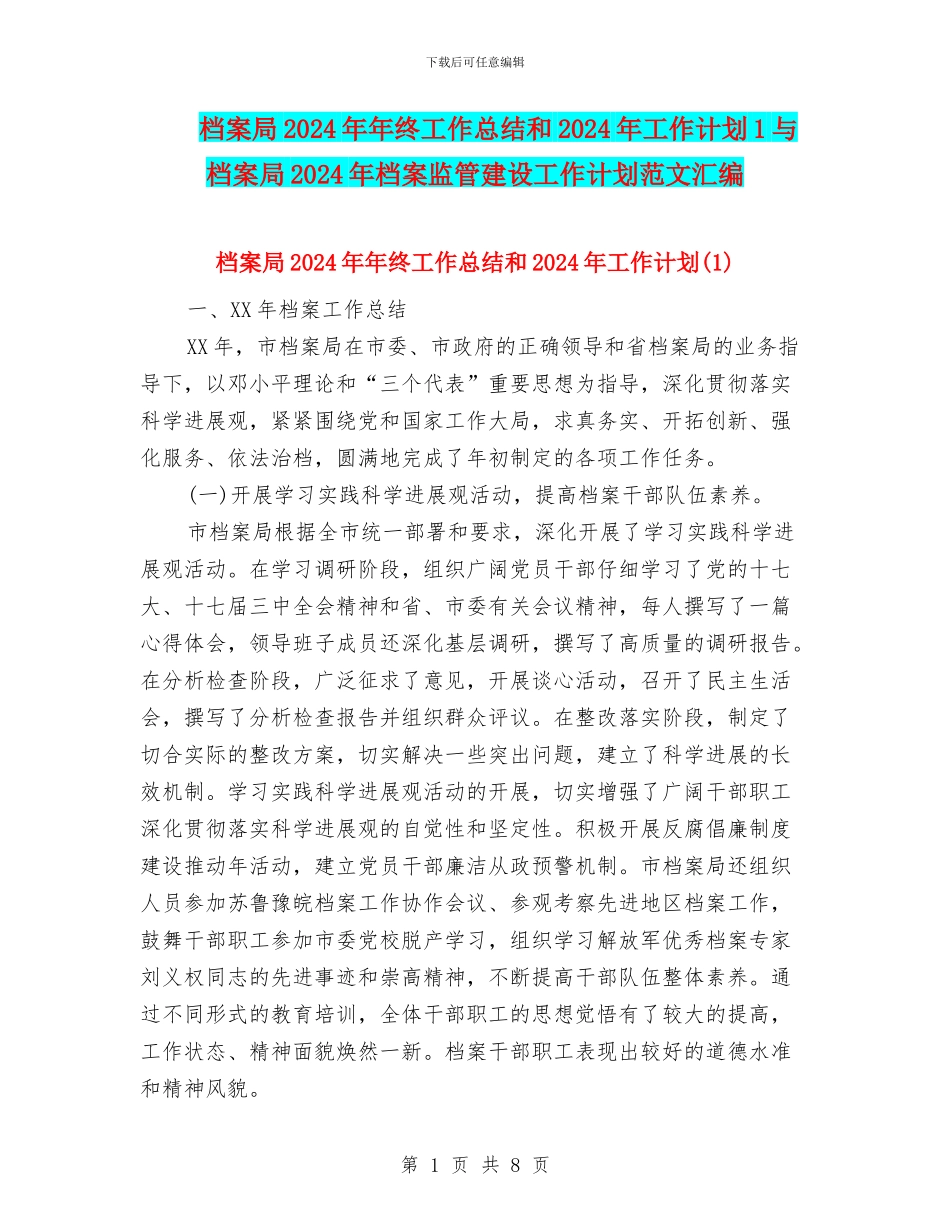 下载后可任意编辑

档案局2024年年终工作总结和2024年工作计划1与档案局2024年档案监管建设工作计划范文汇编

档案局2024年年终工作总结和2024年工作计划(1)

一、XX年档案工作总结

XX年，市档案局在市委、市政府的正确领导和省档案局的业务指导下，以邓小平理论和“三个代表”重要思想为指导，深化贯彻落实科学进展观，紧紧围绕党和国家工作大局，求真务实、开拓创新、强化服务、依法治档，圆满地完成了年初制定的各项工作任务。

(一)开展学习实践科学进展观活动，提高档案干部队伍素养。

市档案局根据全市统一部署和要求，深化开展了学习实践科学进展观活动。在学习调研阶段，组织广阔党员干部仔细学习了党的十七大、十七届三中全会精神和省、市委有关会议精神，每人撰写了一篇心得体会，领导班子成员还深化基层调研，撰写了高质量的调研报告。在分析检查阶段，广泛征求了意见，开展谈心活动，召开了民主生活会，撰写了分析检查报告并组织群众评议。在整改落实阶段，制定了切合实际的整改方案，切实解决一些突出问题，建立了科学进展的长效机制。学习实践科学进展观活动的开展，切实增强了广阔干部职工深化贯彻落实科学进展观的自觉性和坚定性。积极开展反腐倡廉制度建设推动年活动，建立党员干部廉洁从政预警机制。市档案局还组织人员参加苏鲁豫皖档案工作协作会议、参观考察先进地区档案工作，鼓舞干部职工参加市委党校脱产学习，组织学习解放军优秀档案专家刘义权同志的先进事迹和崇高精神，不断提高干部队伍整体素养。通过不同形式的教育培训，全体干部职工的思想觉悟有了较大的提高，工作状态、精神面貌焕然一新。档案干部职工表现出较好的道德水准和精神风貌。

第 1 页 共 8 页